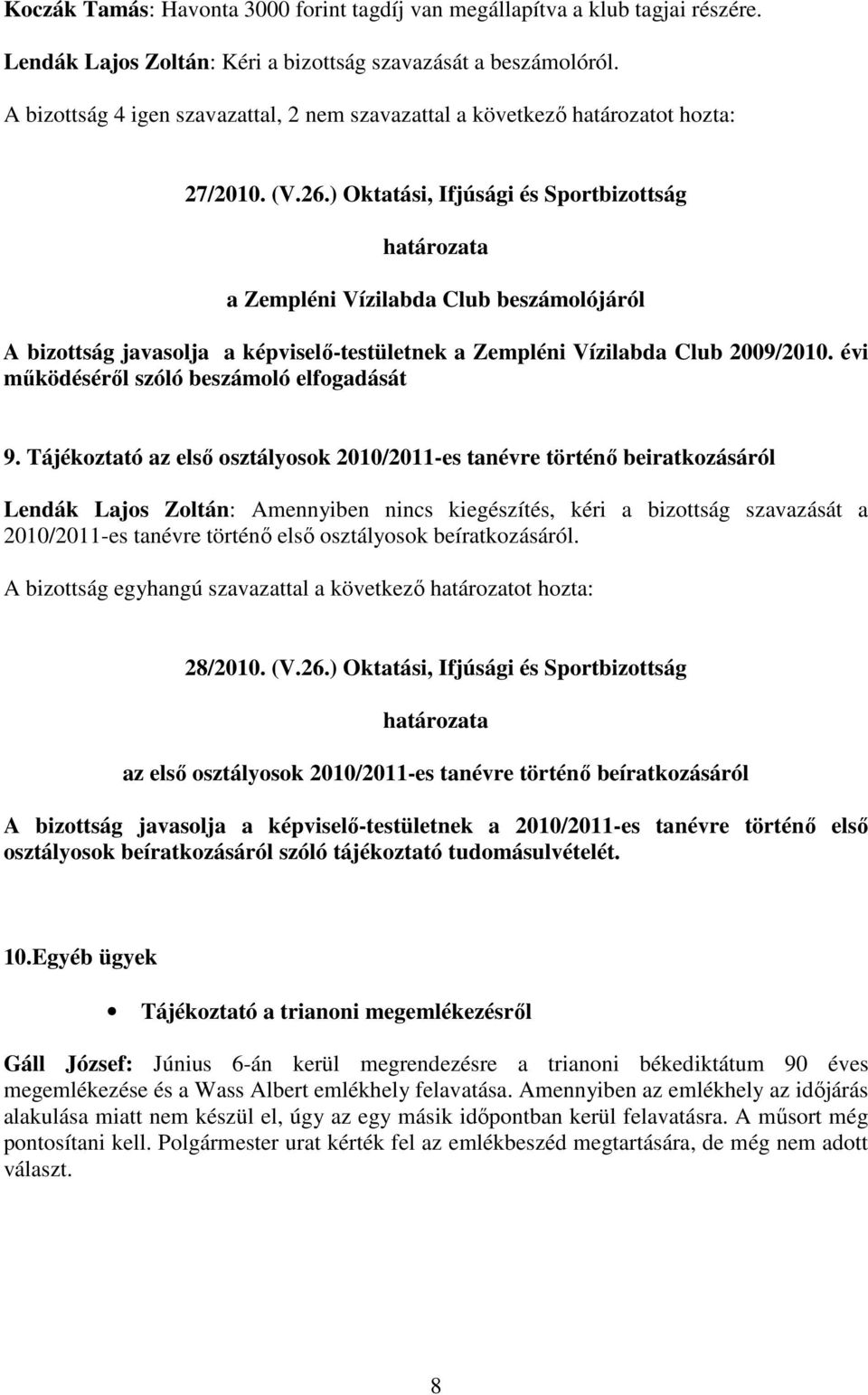 Koczák Tamás: Havonta 3000 forint tagdíj van megállapítva a klub tagjai részére.

Lendák Lajos Zoltán: Kéri a bizottság szavazását a beszámolóról.

A bizottság 4 igen szavazattal, 2 nem szavazattal a következő határozatot hozta:

27/2010. (V.26.) Oktatási, Ifjúsági és Sportbizottság

határozata

a Zempléni Vízilabda Club beszámolójáról

A bizottság javasolja a képviselő-testületnek a Zempléni Vízilabda Club 2009/2010. évi működéséről szóló beszámoló elfogadását

9. Tájékoztató az első osztályosok 2010/2011-es tanévre történő beiratkozásáról

Lendák Lajos Zoltán: Amennyiben nincs kiegészítés, kéri a bizottság szavazását a 2010/2011-es tanévre történő első osztályosok beíratkozásáról.

A bizottság egyhangú szavazattal a következő határozatot hozta:

28/2010. (V.26.) Oktatási, Ifjúsági és Sportbizottság

határozata

az első osztályosok 2010/2011-es tanévre történő beíratkozásáról

A bizottság javasolja a képviselő-testületnek a 2010/2011-es tanévre történő első osztályosok beíratkozásáról szóló tájékoztató tudomásulvételét.

10.Egyéb ügyek

• Tájékoztató a trianoni megemlékezésről

Gáll József: Június 6-án kerül megrendezésre a trianoni békediktátum 90 éves megemlékezése és a Wass Albert emlékhely felavatása. Amennyiben az emlékhely az időjárás alakulása miatt nem készül el, úgy az egy másik időpontban kerül felavatásra. A műsort még pontosítani kell. Polgármester urat kérték fel az emlékbeszéd megtartására, de még nem adott választ.

8